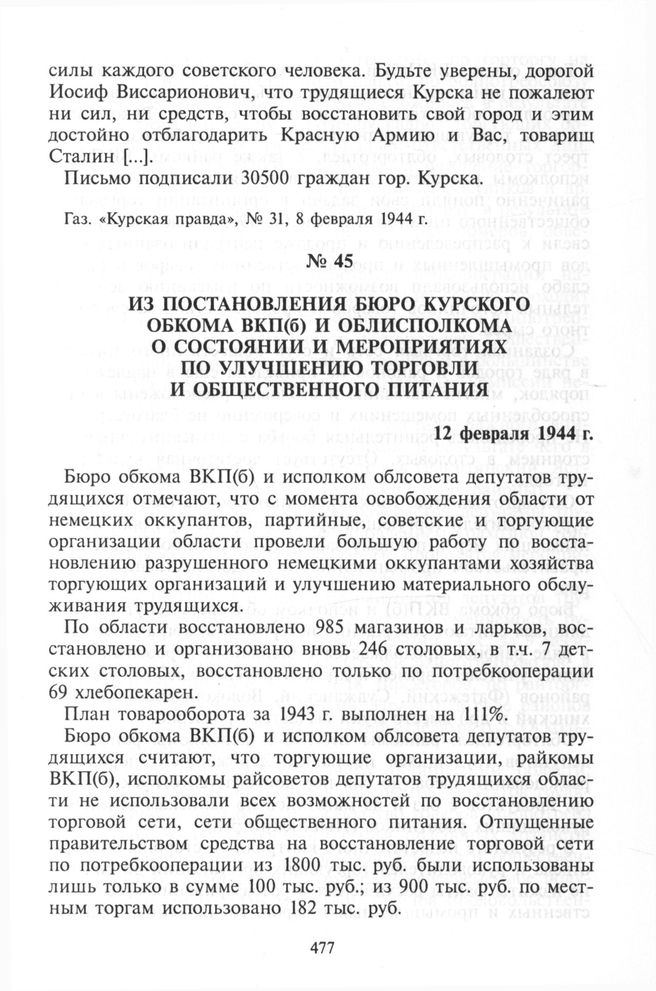 силы каждого советского человека. Будьте уверены, дорогой Иосиф Виссарионович, что трудящиеся Курска не пожалеют ни сил, ни средств, чтобы восстановить свой город и этим достойно отблагодарить Красную Армию и Вас, товарищ Сталин [...].

Письмо подписали 30500 граждан гор. Курска.

Газ. «Курская правда», № 31, 8 февраля 1944 г.

№ 45

ИЗ ПОСТАНОВЛЕНИЯ БЮРО КУРСКОГО ОБКОМА ВКП(б) И ОБЛИСПОЛКОМА О СОСТОЯНИИ И МЕРОПРИЯТИЯХ ПО УЛУЧШЕНИЮ ТОРГОВЛИ И ОБЩЕСТВЕННОГО ПИТАНИЯ

12 февраля 1944 г.

Бюро обкома ВКП(б) и исполком облсовета депутатов трудящихся отмечают, что с момента освобождения области от немецких оккупантов, партийные, советские и торгующие организации области провели большую работу по восстановлению разрушенного немецкими оккупантами хозяйства торгующих организаций и улучшению материального обслуживания трудящихся.

По области восстановлено 985 магазинов и ларьков, восстановлено и организовано вновь 246 столовых, в т.ч. 7 детских столовых, восстановлено только по потребкооперации 69 хлебопекарен.

План товарооборота за 1943 г. выполнен на 111%.

Бюро обкома ВКП(б) и исполком облсовета депутатов трудящихся считают, что торгующие организации, райкомы ВКП(б), исполкомы райсоветов депутатов трудящихся области не использовали всех возможностей по восстановлению торговой сети, сети общественного питания. Отпущенные правительством средства на восстановление торговой сети по потребкооперации из 1800 тыс. руб. были использованы лишь только в сумме 100 тыс. руб.; из 900 тыс. руб. по местным торгам использовано 182 тыс. руб.

477